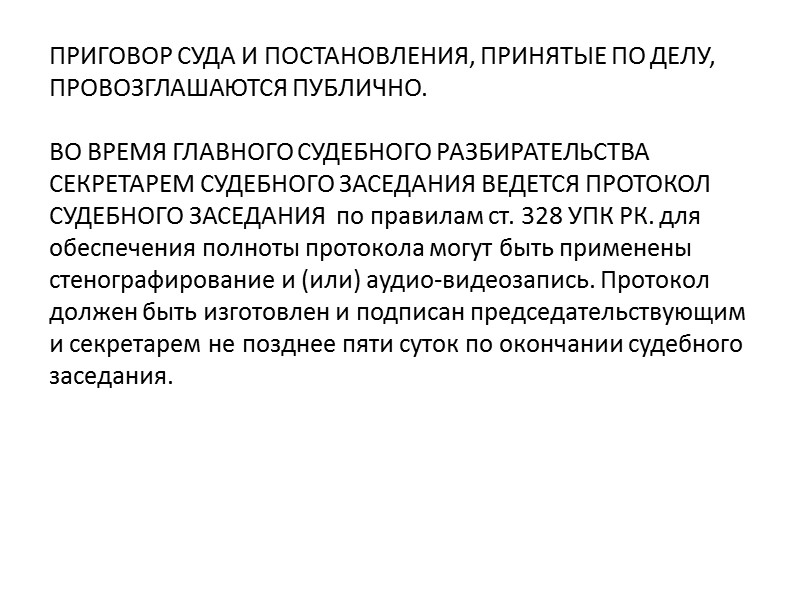 ПРИГОВОР СУДА И ПОСТАНОВЛЕНИЯ, ПРИНЯТЫЕ ПО ДЕЛУ, ПРОВОЗГЛАШАЮТСЯ ПУБЛИЧНО.

ВО ВРЕМЯ ГЛАВНОГО СУДЕБНОГО РАЗБИРАТЕЛЬСТВА СЕКРЕТАРЕМ СУДЕБНОГО ЗАСЕДАНИЯ ВЕДЕТСЯ ПРОТОКОЛ СУДЕБНОГО ЗАСЕДАНИЯ по правилам ст. 328 УПК РК. для обеспечения полноты протокола могут быть применены стенографирование и (или) аудио-видеозапись. Протокол должен быть изготовлен и подписан председательствующим и секретарем не позднее пяти суток по окончании судебного заседания.